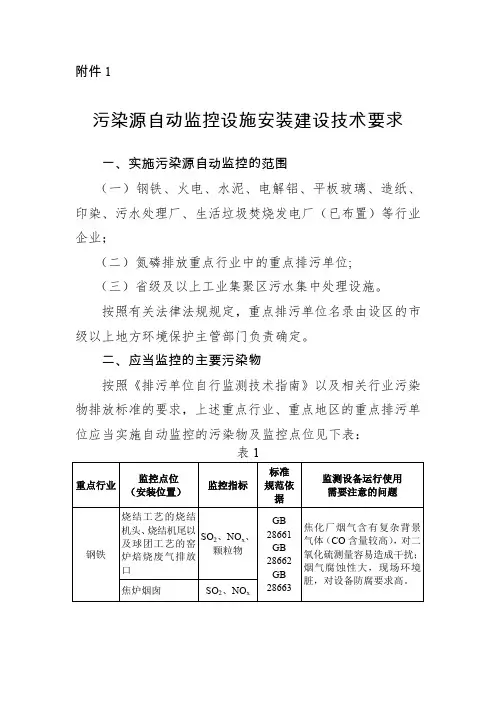 附件 1

污染源自动监控设施安装建设技术要求

一、实施污染源自动监控的范围

（一）钢铁、火电、水泥、电解铝、平板玻璃、造纸、印染、污水处理厂、生活垃圾焚烧发电厂（已布置）等行业企业；

（二）氮磷排放重点行业中的重点排污单位；

（三）省级及以上工业集聚区污水集中处理设施。

按照有关法律法规规定，重点排污单位名录由设区的市级以上地方环境保护主管部门负责确定。

二、应当监控的主要污染物

按照《排污单位自行监测技术指南》以及相关行业污染物排放标准的要求，上述重点行业、重点地区的重点排污单位应当实施自动监控的污染物及监控点位见下表：

表 1

| 重点行业 | 监控点位（安装位置） | 监控指标 | 标准规范依据 | 监测设备运行使用需要注意的问题 |
|---|---|---|---|---|
| 钢铁 | 烧结工艺的烧结机头、烧结机尾以及球团工艺的窑炉焙烧废气排放口 | $SO_2$、$NO_x$、颗粒物 | GB 28661 GB 28662 GB 28663 | 焦化厂烟气含有复杂背景气体（CO 含量较高），对二氧化硫测量容易造成干扰；烟气腐蚀性大，现场环境脏，对设备防腐要求高。 |
| | 焦炉烟囱 | $SO_2$、$NO_x$ | | |